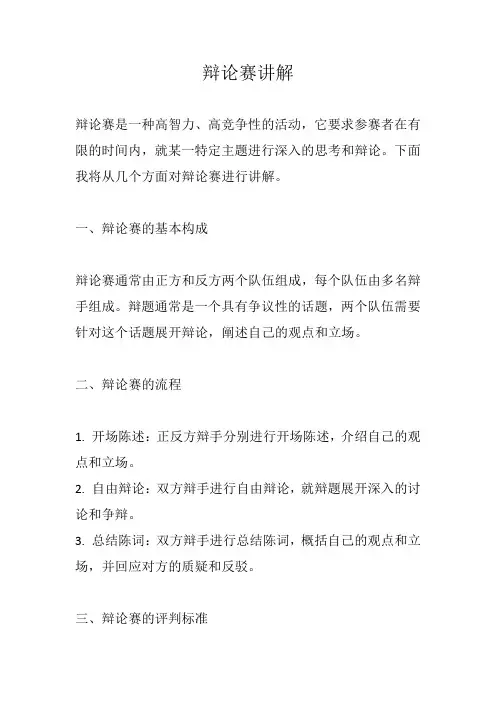 辩论赛讲解

辩论赛是一种高智力、高竞争性的活动，它要求参赛者在有限的时间内，就某一特定主题进行深入的思考和辩论。下面我将从几个方面对辩论赛进行讲解。

一、辩论赛的基本构成

辩论赛通常由正方和反方两个队伍组成，每个队伍由多名辩手组成。辩题通常是一个具有争议性的话题，两个队伍需要针对这个话题展开辩论，阐述自己的观点和立场。

二、辩论赛的流程

1. 开场陈述：正反方辩手分别进行开场陈述，介绍自己的观点和立场。
2. 自由辩论：双方辩手进行自由辩论，就辩题展开深入的讨论和争辩。
3. 总结陈词：双方辩手进行总结陈词，概括自己的观点和立场，并回应对方的质疑和反驳。

三、辩论赛的评判标准